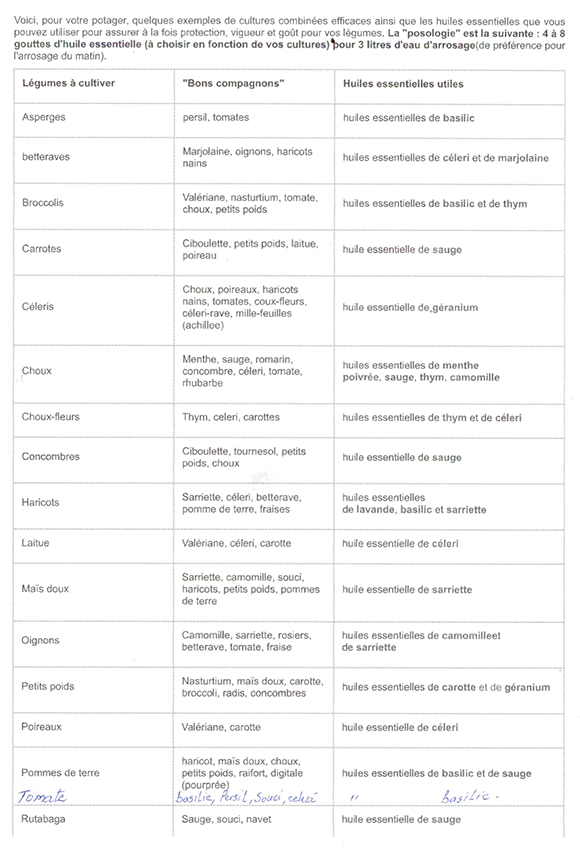 Voici, pour votre potager, quelques exemples de cultures combinées efficaces ainsi que les huiles essentielles que vous pouvez utiliser pour assurer à la fois protection, vigueur et goût pour vos légumes. La "posologie" est la suivante : 4 à 8 gouttes d'huile essentielle (à choisir en fonction de vos cultures) pour 3 litres d'eau d'arrosage(de préférence pour l'arrosage du matin).

| Légumes à cultiver | "Bons compagnons" | Huiles essentielles utiles |
|---|---|---|
| Asperges | persil, tomates | huiles essentielles de basilic |
| betteraves | Marjolaine, oignons, haricots nains | huiles essentielles de céleri et de marjolaine |
| Broccolis | Valériane, nasturtium, tomate, choux, petits poids | huiles essentielles de basilic et de thym |
| Carrotes | Ciboulette, petits poids, laitue, poireau | huile essentielle de sauge |
| Céleris | Choux, poireaux, haricots nains, tomates, coux-fleurs, céleri-rave, mille-feuilles (achillee) | huile essentielle de,géranium |
| Choux | Menthe, sauge, romarin, concombre, céleri, tomate, rhubarbe | huiles essentielles de menthe poivrée, sauge, thym, camomille |
| Choux-fleurs | Thym, celeri, carottes | huiles essentielles de thym et de céleri |
| Concombres | Ciboulette, tournesol, petits poids, choux | huile essentielle de sauge |
| Haricots | Sarriette, céleri, betterave, pomme de terre, fraises | huiles essentielles de lavande, basilic et sarriette |
| Laitue | Valériane, céleri, carotte | huile essentielle de céleri |
| Maïs doux | Sarriette, camomille, souci, haricots, petits poids, pommes de terre | huile essentielle de sarriette |
| Oignons | Camomille, sarriette, rosiers, betterave, tomate, fraise | huiles essentielles de camomilleet de sarriette |
| Petits poids | Nasturtium, maïs doux, carotte, broccoli, radis, concombres | huiles essentielles de carotte et de géranium |
| Poireaux | Valériane, carotte | huile essentielle de céleri |
| Pommes de terre | haricot, maïs doux, choux, petits poids, raifort, digitale (pourprée) | huiles essentielles de basilic et de sauge |
| Tomate | basilic, Persil, Souci, celeri | " Basilic. |
| Rutabaga | Sauge, souci, navet | huile essentielle de sauge |